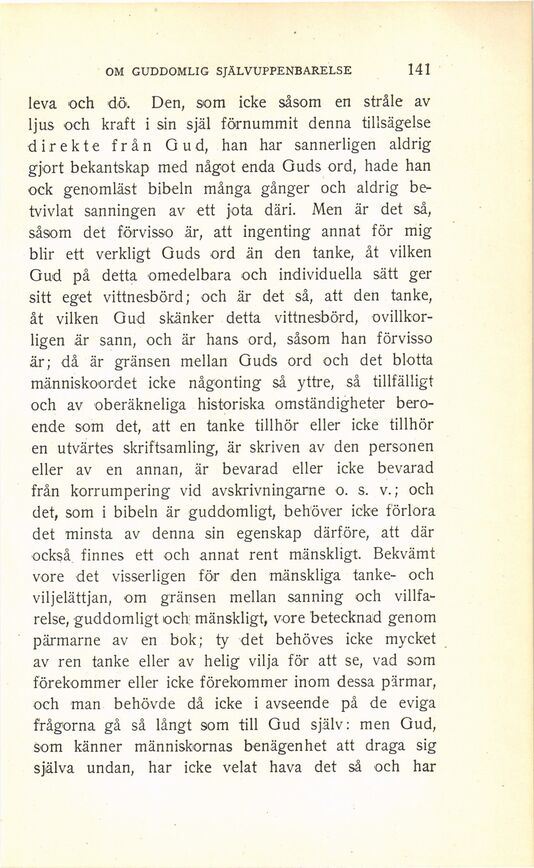 OM GUDDOMLIG SJÄLVUPPENBARELSE 141

leva och dö. Den, som icke såsom en stråle av ljus och kraft i sin själ förnummit denna tillsägelse direkte från Gud, han har sannerligen aldrig gjort bekantskap med något enda Guds ord, hade han ock genomläst bibeln många gånger och aldrig betvivlat sanningen av ett jota däri. Men är det så, såsom det förvisso är, att ingenting annat för mig blir ett verkligt Guds ord än den tanke, åt vilken Gud på detta omedelbara och individuella sätt ger sitt eget vittnesbörd; och är det så, att den tanke, åt vilken Gud skänker detta vittnesbörd, ovillkorligen är sann, och är hans ord, såsom han förvisso är; då är gränsen mellan Guds ord och det blotta människoordet icke någonting så yttre, så tillfälligt och av oberäkneliga historiska omständigheter beroende som det, att en tanke tillhör eller icke tillhör en utvärtes skriftsamling, är skriven av den personen eller av en annan, är bevarad eller icke bevarad från korrumpering vid avskrivningarne o. s. v.; och det, som i bibeln är guddomligt, behöver icke förlora det minsta av denna sin egenskap därföre, att där också finnes ett och annat rent mänskligt. Bekvämt vore det visserligen för den mänskliga tanke- och viljelättjan, om gränsen mellan sanning och villfarelse, guddomligt och mänskligt, vore betecknad genom pärmarne av en bok; ty det behöves icke mycket av ren tanke eller av helig vilja för att se, vad som förekommer eller icke förekommer inom dessa pärmar, och man behövde då icke i avseende på de eviga frågorna gå så långt som till Gud själv: men Gud, som känner människornas benägenhet att draga sig själva undan, har icke velat hava det så och har